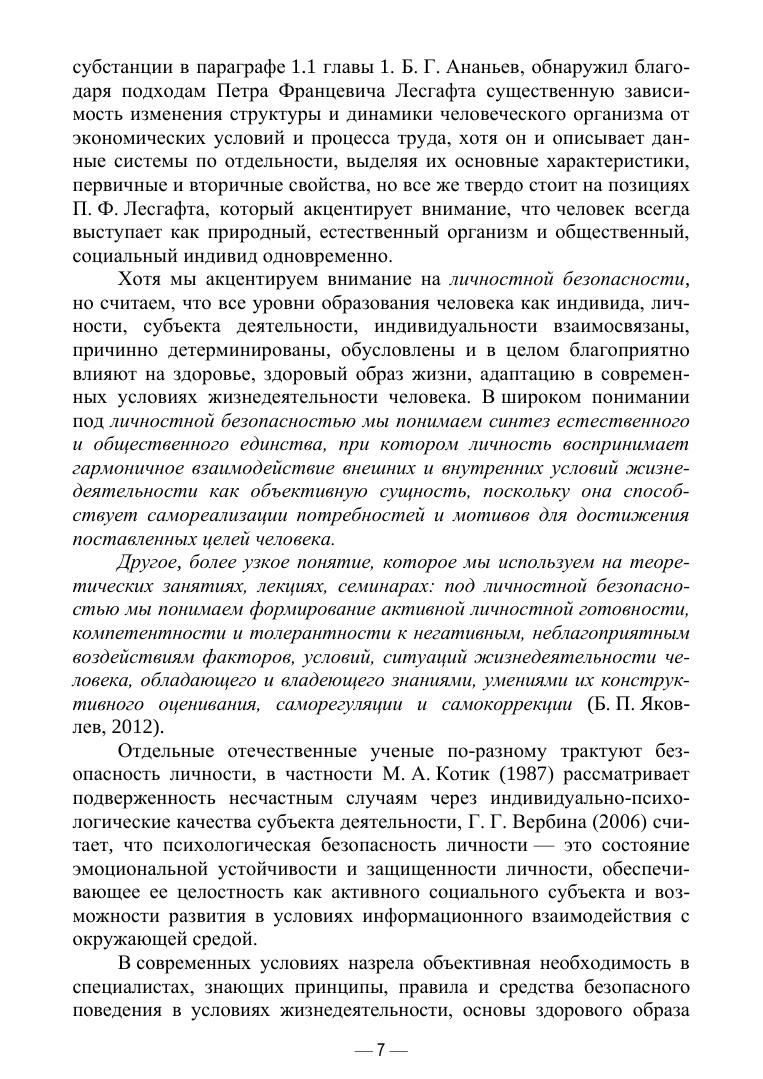 субстанции в параграфе 1.1 главы 1. Б. Г. Ананьев, обнаружил благодаря подходам Петра Францевича Лесгафта существенную зависимость изменения структуры и динамики человеческого организма от экономических условий и процесса труда, хотя он и описывает данные системы по отдельности, выделяя их основные характеристики, первичные и вторичные свойства, но все же твердо стоит на позициях П. Ф. Лесгафта, который акцентирует внимание, что человек всегда выступает как природный, естественный организм и общественный, социальный индивид одновременно.

Хотя мы акцентируем внимание на личностной безопасности, но считаем, что все уровни образования человека как индивида, личности, субъекта деятельности, индивидуальности взаимосвязаны, причинно детерминированы, обусловлены и в целом благоприятно влияют на здоровье, здоровый образ жизни, адаптацию в современных условиях жизнедеятельности человека. В широком понимании под личностной безопасностью мы понимаем синтез естественного и общественного единства, при котором личность воспринимает гармоничное взаимодействие внешних и внутренних условий жизнедеятельности как объективную сущность, поскольку она способствует самореализации потребностей и мотивов для достижения поставленных целей человека.

Другое, более узкое понятие, которое мы используем на теоретических занятиях, лекциях, семинарах: под личностной безопасностью мы понимаем формирование активной личностной готовности, компетентности и толерантности к негативным, неблагоприятным воздействиям факторов, условий, ситуаций жизнедеятельности человека, обладающего и владеющего знаниями, умениями их конструктивного оценивания, саморегуляции и самокоррекции (Б. П. Яковлев, 2012).

Отдельные отечественные ученые по-разному трактуют безопасность личности, в частности М. А. Котик (1987) рассматривает подверженность несчастным случаям через индивидуально-психологические качества субъекта деятельности, Г. Г. Вербина (2006) считает, что психологическая безопасность личности — это состояние эмоциональной устойчивости и защищенности личности, обеспечивающее ее целостность как активного социального субъекта и возможности развития в условиях информационного взаимодействия с окружающей средой.

В современных условиях назрела объективная необходимость в специалистах, знающих принципы, правила и средства безопасного поведения в условиях жизнедеятельности, основы здорового образа

— 7 —